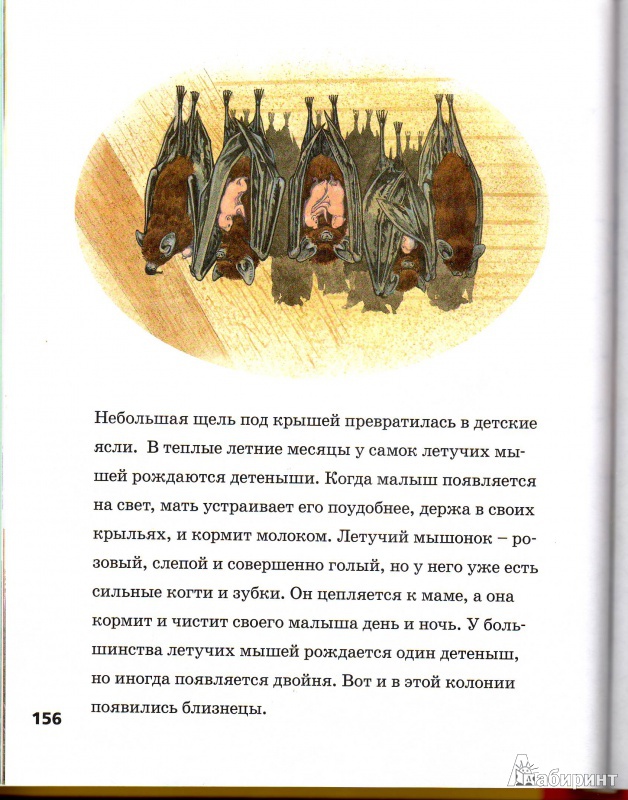 Небольшая щель под крышей превратилась в детские ясли. В теплые летние месяцы у самок летучих мышей рождаются детеныши. Когда малыш появляется на свет, мать устраивает его поудобнее, держа в своих крыльях, и кормит молоком. Летучий мышонок – розовый, слепой и совершенно голый, но у него уже есть сильные когти и зубки. Он цепляется к маме, а она кормит и чистит своего малыша день и ночь. У большинства летучих мышей рождается один детеныш, но иногда появляется двойня. Вот и в этой колонии появились близнецы.

156

Лабиринт